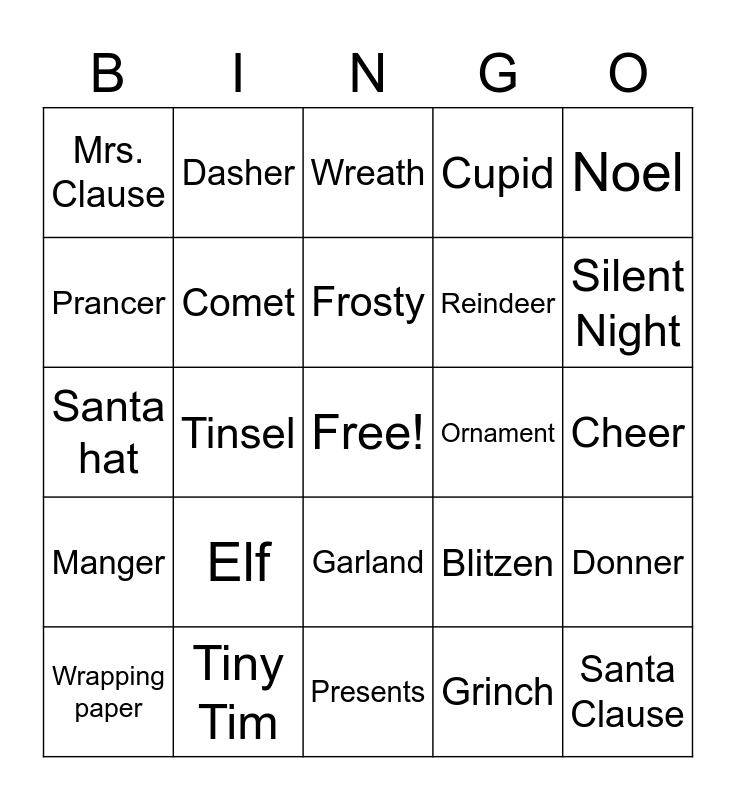 | B | I | N | G | O |
|---|---|---|---|---|
| Mrs. Clause | Dasher | Wreath | Cupid | Noel |
| Prancer | Comet | Frosty | Reindeer | Silent Night |
| Santa hat | Tinsel | Free! | Ornament | Cheer |
| Manger | Elf | Garland | Blitzen | Donner |
| Wrapping paper | Tiny Tim | Presents | Grinch | Santa Clause |